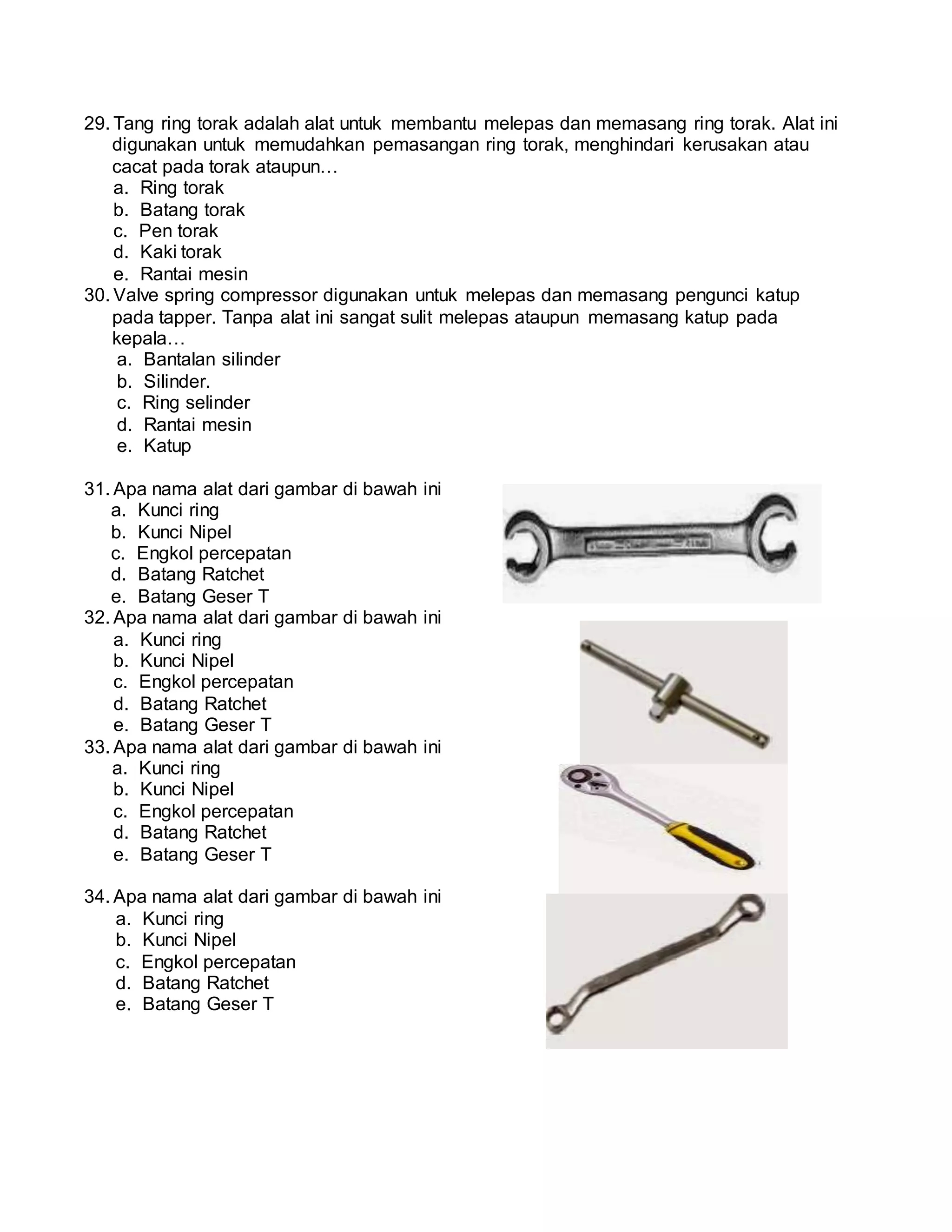 29. Tang ring torak adalah alat untuk membantu melepas dan memasang ring torak. Alat ini digunakan untuk memudahkan pemasangan ring torak, menghindari kerusakan atau cacat pada torak ataupun…
a. Ring torak
b. Batang torak
c. Pen torak
d. Kaki torak
e. Rantai mesin

30. Valve spring compressor digunakan untuk melepas dan memasang pengunci katup pada tapper. Tanpa alat ini sangat sulit melepas ataupun memasang katup pada kepala…
a. Bantalan silinder
b. Silinder.
c. Ring selinder
d. Rantai mesin
e. Katup

31. Apa nama alat dari gambar di bawah ini
a. Kunci ring
b. Kunci Nipel
c. Engkol percepatan
d. Batang Ratchet
e. Batang Geser T

32. Apa nama alat dari gambar di bawah ini
a. Kunci ring
b. Kunci Nipel
c. Engkol percepatan
d. Batang Ratchet
e. Batang Geser T

33. Apa nama alat dari gambar di bawah ini
a. Kunci ring
b. Kunci Nipel
c. Engkol percepatan
d. Batang Ratchet
e. Batang Geser T

34. Apa nama alat dari gambar di bawah ini
a. Kunci ring
b. Kunci Nipel
c. Engkol percepatan
d. Batang Ratchet
e. Batang Geser T